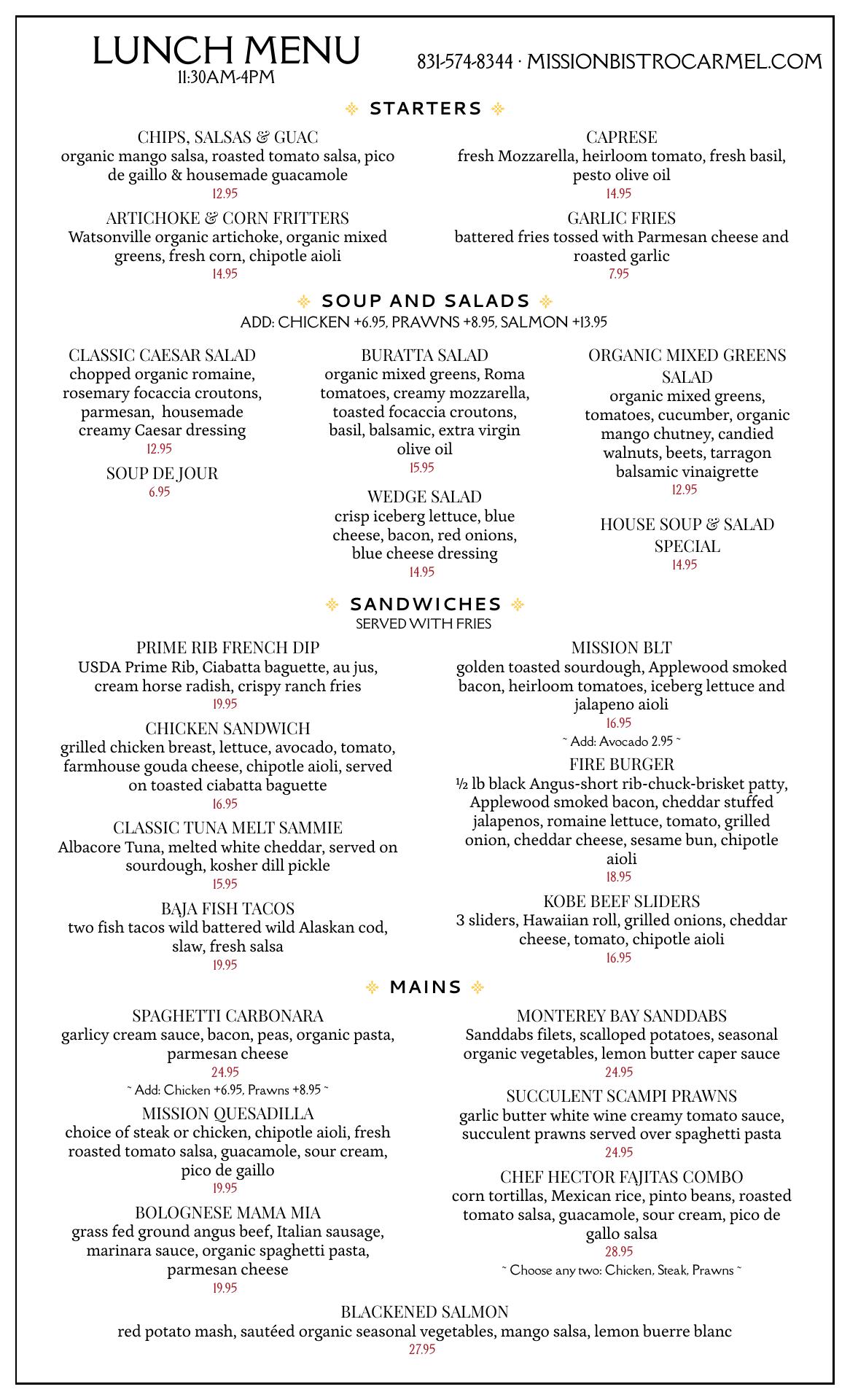 LUNCH MENU
11:30AM-4PM

831-574-8344 · MISSIONBISTROCARMEL.COM

STARTERS

CHIPS, SALSAS & GUAC
organic mango salsa, roasted tomato salsa, pico de gaillo & housemade guacamole
12.95

ARTICHOKE & CORN FRITTERS
Watsonville organic artichoke, organic mixed greens, fresh corn, chipotle aioli
14.95

CAPRESE
fresh Mozzarella, heirloom tomato, fresh basil, pesto olive oil
14.95

GARLIC FRIES
battered fries tossed with Parmesan cheese and roasted garlic
7.95

SOUP AND SALADS
ADD: CHICKEN +6.95, PRAWNS +8.95, SALMON +13.95

CLASSIC CAESAR SALAD
chopped organic romaine, rosemary focaccia croutons, parmesan, housemade creamy Caesar dressing
12.95

SOUP DE JOUR
6.95

BURATTA SALAD
organic mixed greens, Roma tomatoes, creamy mozzarella, toasted focaccia croutons, basil, balsamic, extra virgin olive oil
15.95

WEDGE SALAD
crisp iceberg lettuce, blue cheese, bacon, red onions, blue cheese dressing
14.95

ORGANIC MIXED GREENS SALAD
organic mixed greens, tomatoes, cucumber, organic mango chutney, candied walnuts, beets, tarragon balsamic vinaigrette
12.95

HOUSE SOUP & SALAD SPECIAL
14.95

SANDWICHES
SERVED WITH FRIES

PRIME RIB FRENCH DIP
USDA Prime Rib, Ciabatta baguette, au jus, cream horse radish, crispy ranch fries
19.95

CHICKEN SANDWICH
grilled chicken breast, lettuce, avocado, tomato, farmhouse gouda cheese, chipotle aioli, served on toasted ciabatta baguette
16.95

CLASSIC TUNA MELT SAMMIE
Albacore Tuna, melted white cheddar, served on sourdough, kosher dill pickle
15.95

BAJA FISH TACOS
two fish tacos wild battered wild Alaskan cod, slaw, fresh salsa
19.95

MISSION BLT
golden toasted sourdough, Applewood smoked bacon, heirloom tomatoes, iceberg lettuce and jalapeno aioli
16.95
~ Add: Avocado 2.95 ~

FIRE BURGER
½ lb black Angus-short rib-chuck-brisket patty, Applewood smoked bacon, cheddar stuffed jalapenos, romaine lettuce, tomato, grilled onion, cheddar cheese, sesame bun, chipotle aioli
18.95

KOBE BEEF SLIDERS
3 sliders, Hawaiian roll, grilled onions, cheddar cheese, tomato, chipotle aioli
16.95

MAINS

SPAGHETTI CARBONARA
garlicy cream sauce, bacon, peas, organic pasta, parmesan cheese
24.95
~ Add: Chicken +6.95, Prawns +8.95 ~

MISSION QUESADILLA
choice of steak or chicken, chipotle aioli, fresh roasted tomato salsa, guacamole, sour cream, pico de gaillo
19.95

BOLOGNESE MAMA MIA
grass fed ground angus beef, Italian sausage, marinara sauce, organic spaghetti pasta, parmesan cheese
19.95

MONTEREY BAY SANDDABS
Sanddabs filets, scalloped potatoes, seasonal organic vegetables, lemon butter caper sauce
24.95

SUCCULENT SCAMPI PRAWNS
garlic butter white wine creamy tomato sauce, succulent prawns served over spaghetti pasta
24.95

CHEF HECTOR FAJITAS COMBO
corn tortillas, Mexican rice, pinto beans, roasted tomato salsa, guacamole, sour cream, pico de gallo salsa
28.95
~ Choose any two: Chicken, Steak, Prawns ~

BLACKENED SALMON
red potato mash, sautéed organic seasonal vegetables, mango salsa, lemon buerre blanc
27.95